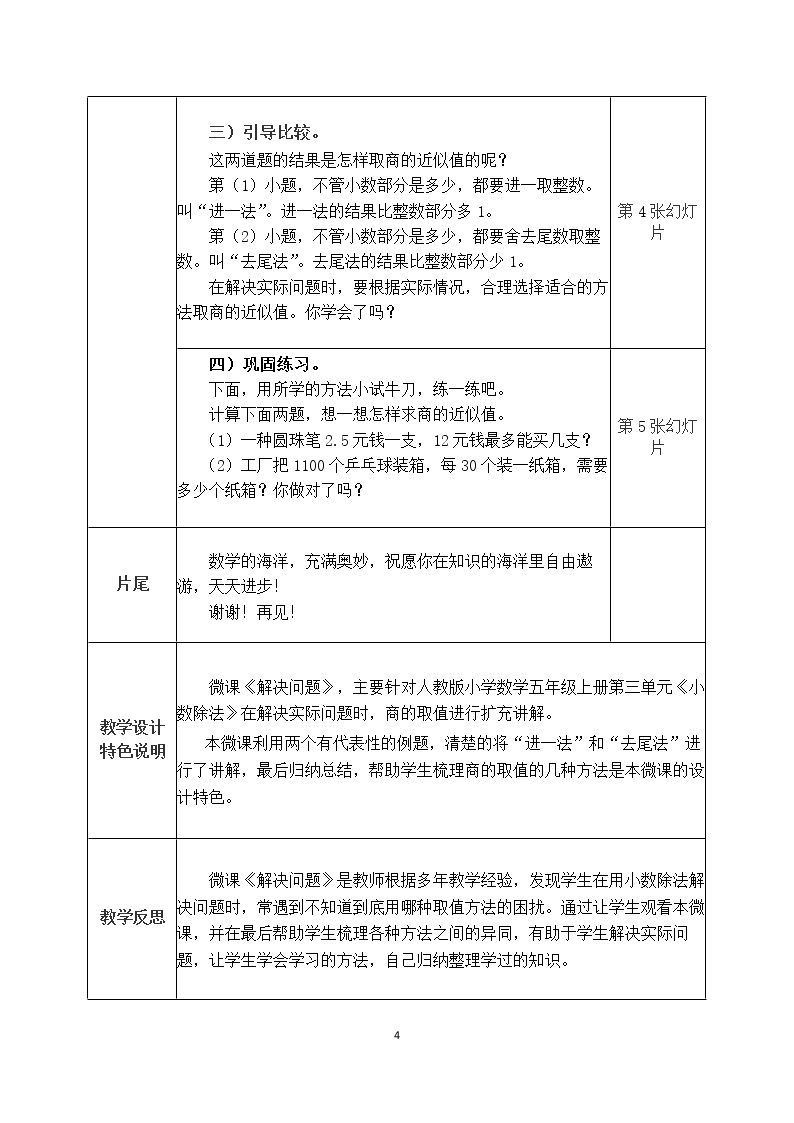 |  | 三）引导比较。<br>这两道题的结果是怎样取商的近似值的呢？<br>第（1）小题，不管小数部分是多少，都要进一取整数。叫“进一法”。进一法的结果比整数部分多1。<br>第（2）小题，不管小数部分是多少，都要舍去尾数取整数。叫“去尾法”。去尾法的结果比整数部分少1。<br>在解决实际问题时，要根据实际情况，合理选择适合的方法取商的近似值。你学会了吗？ | 第4张幻灯片 |
|---|---|---|
|  | 四）巩固练习。<br>下面，用所学的方法小试牛刀，练一练吧。<br>计算下面两题，想一想怎样求商的近似值。<br>（1）一种圆珠笔2.5元钱一支，12元钱最多能买几支？<br>（2）工厂把1100个乒乓球装箱，每30个装一纸箱，需要多少个纸箱？你做对了吗？ | 第5张幻灯片 |
| 片尾 | 数学的海洋，充满奥妙，祝愿你在知识的海洋里自由遨游，天天进步！<br>谢谢！再见！ |  |
| 教学设计特色说明 | 微课《解决问题》，主要针对人教版小学数学五年级上册第三单元《小数除法》在解决实际问题时，商的取值进行扩充讲解。<br>本微课利用两个有代表性的例题，清楚的将“进一法”和“去尾法”进行了讲解，最后归纳总结，帮助学生梳理商的取值的几种方法是本微课的设计特色。 |  |
| 教学反思 | 微课《解决问题》是教师根据多年教学经验，发现学生在用小数除法解决问题时，常遇到不知道到底用哪种取值方法的困扰。通过让学生观看本微课，并在最后帮助学生梳理各种方法之间的异同，有助于学生解决实际问题，让学生学会学习的方法，自己归纳整理学过的知识。 |  |

4